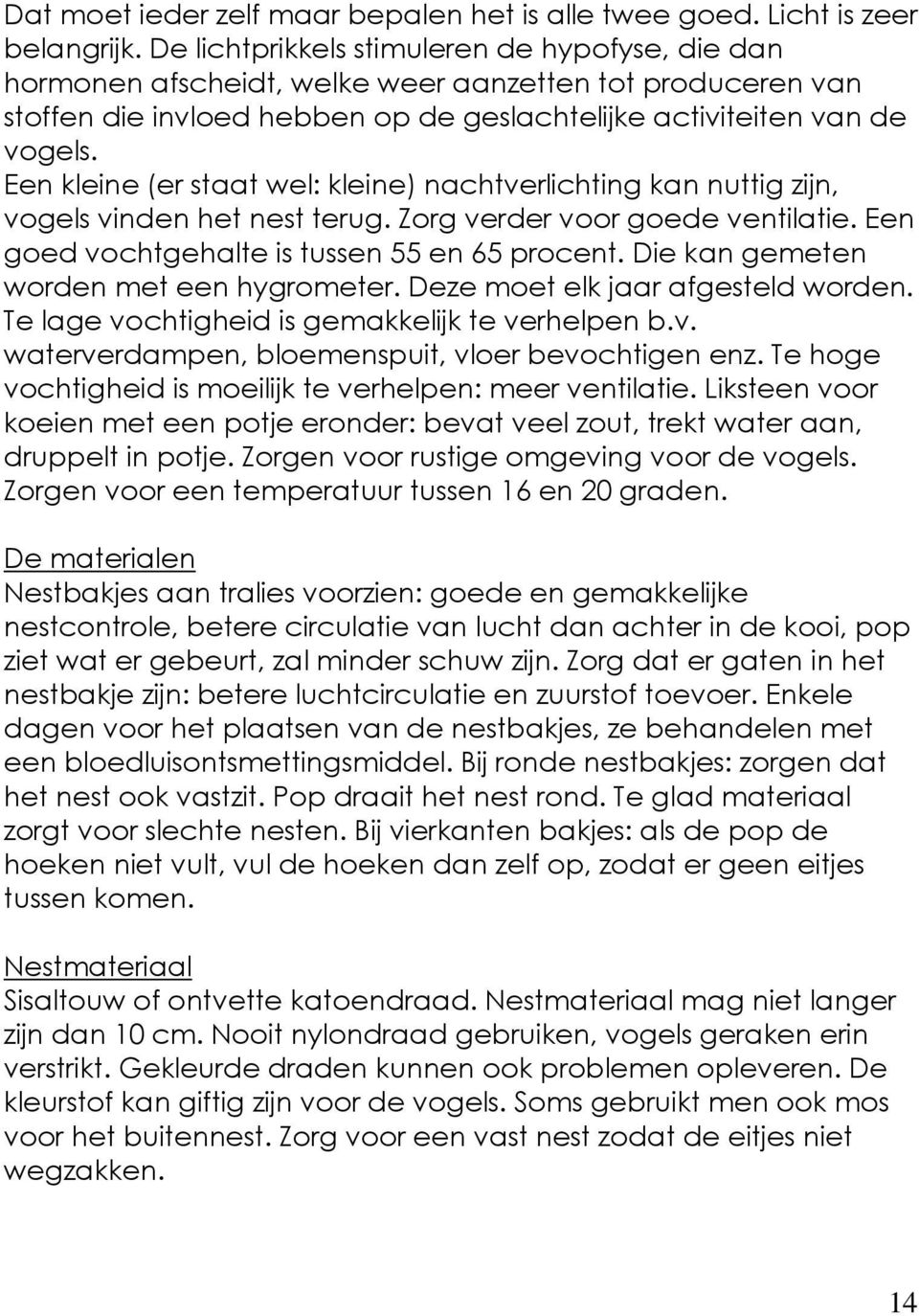 Dat moet ieder zelf maar bepalen het is alle twee goed. Licht is zeer belangrijk. De lichtprikkels stimuleren de hypofyse, die dan hormonen afscheidt, welke weer aanzetten tot produceren van stoffen die invloed hebben op de geslachtelijke activiteiten van de vogels.
Een kleine (er staat wel: kleine) nachtverlichting kan nuttig zijn, vogels vinden het nest terug. Zorg verder voor goede ventilatie. Een goed vochtgehalte is tussen 55 en 65 procent. Die kan gemeten worden met een hygrometer. Deze moet elk jaar afgesteld worden. Te lage vochtigheid is gemakkelijk te verhelpen b.v. waterverdampen, bloemenspuit, vloer bevochtigen enz. Te hoge vochtigheid is moeilijk te verhelpen: meer ventilatie. Liksteen voor koeien met een potje eronder: bevat veel zout, trekt water aan, druppelt in potje. Zorgen voor rustige omgeving voor de vogels. Zorgen voor een temperatuur tussen 16 en 20 graden.

De materialen
Nestbakjes aan tralies voorzien: goede en gemakkelijke nestcontrole, betere circulatie van lucht dan achter in de kooi, pop ziet wat er gebeurt, zal minder schuw zijn. Zorg dat er gaten in het nestbakje zijn: betere luchtcirculatie en zuurstof toevoer. Enkele dagen voor het plaatsen van de nestbakjes, ze behandelen met een bloedluisontsmettingsmiddel. Bij ronde nestbakjes: zorgen dat het nest ook vastzit. Pop draait het nest rond. Te glad materiaal zorgt voor slechte nesten. Bij vierkanten bakjes: als de pop de hoeken niet vult, vul de hoeken dan zelf op, zodat er geen eitjes tussen komen.

Nestmateriaal
Sisaltouw of ontvette katoendraad. Nestmateriaal mag niet langer zijn dan 10 cm. Nooit nylondraad gebruiken, vogels geraken erin verstrikt. Gekleurde draden kunnen ook problemen opleveren. De kleurstof kan giftig zijn voor de vogels. Soms gebruikt men ook mos voor het buitennest. Zorg voor een vast nest zodat de eitjes niet wegzakken.

14